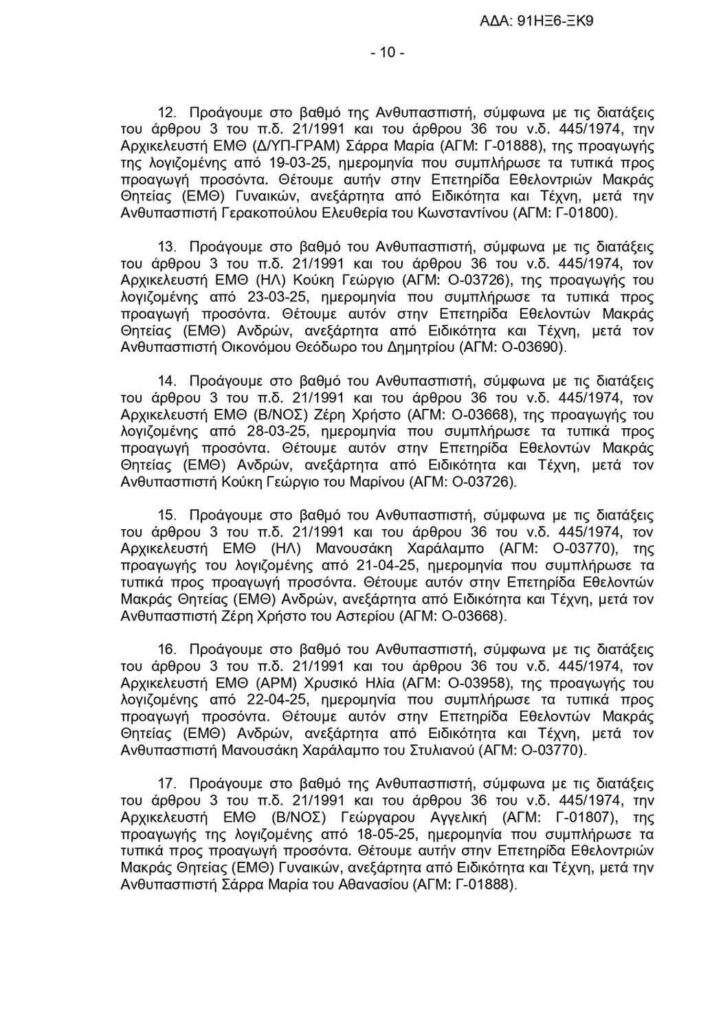 ΑΔΑ: 91ΗΞ6-ΞΚ9

- 10 -

12. Προάγουμε στο βαθμό της Ανθυπασπιστή, σύμφωνα με τις διατάξεις του άρθρου 3 του π.δ. 21/1991 και του άρθρου 36 του ν.δ. 445/1974, την Αρχικελευστή ΕΜΘ (Δ/ΥΠ-ΓΡΑΜ) Σάρρα Μαρία (ΑΓΜ: Γ-01888), της προαγωγής της λογιζομένης από 19-03-25, ημερομηνία που συμπλήρωσε τα τυπικά προς προαγωγή προσόντα. Θέτουμε αυτήν στην Επετηρίδα Εθελοντριών Μακράς Θητείας (ΕΜΘ) Γυναικών, ανεξάρτητα από Ειδικότητα και Τέχνη, μετά την Ανθυπασπιστή Γερακοπούλου Ελευθερία του Κωνσταντίνου (ΑΓΜ: Γ-01800).

13. Προάγουμε στο βαθμό του Ανθυπασπιστή, σύμφωνα με τις διατάξεις του άρθρου 3 του π.δ. 21/1991 και του άρθρου 36 του ν.δ. 445/1974, τον Αρχικελευστή ΕΜΘ (ΗΛ) Κούκη Γεώργιο (ΑΓΜ: Ο-03726), της προαγωγής του λογιζομένης από 23-03-25, ημερομηνία που συμπλήρωσε τα τυπικά προς προαγωγή προσόντα. Θέτουμε αυτόν στην Επετηρίδα Εθελοντών Μακράς Θητείας (ΕΜΘ) Ανδρών, ανεξάρτητα από Ειδικότητα και Τέχνη, μετά τον Ανθυπασπιστή Οικονόμου Θεόδωρο του Δημητρίου (ΑΓΜ: Ο-03690).

14. Προάγουμε στο βαθμό του Ανθυπασπιστή, σύμφωνα με τις διατάξεις του άρθρου 3 του π.δ. 21/1991 και του άρθρου 36 του ν.δ. 445/1974, τον Αρχικελευστή ΕΜΘ (Β/ΝΟΣ) Ζέρη Χρήστο (ΑΓΜ: Ο-03668), της προαγωγής του λογιζομένης από 28-03-25, ημερομηνία που συμπλήρωσε τα τυπικά προς προαγωγή προσόντα. Θέτουμε αυτόν στην Επετηρίδα Εθελοντών Μακράς Θητείας (ΕΜΘ) Ανδρών, ανεξάρτητα από Ειδικότητα και Τέχνη, μετά τον Ανθυπασπιστή Κούκη Γεώργιο του Μαρίνου (ΑΓΜ: Ο-03726).

15. Προάγουμε στο βαθμό του Ανθυπασπιστή, σύμφωνα με τις διατάξεις του άρθρου 3 του π.δ. 21/1991 και του άρθρου 36 του ν.δ. 445/1974, τον Αρχικελευστή ΕΜΘ (ΗΛ) Μανουσάκη Χαράλαμπο (ΑΓΜ: Ο-03770), της προαγωγής του λογιζομένης από 21-04-25, ημερομηνία που συμπλήρωσε τα τυπικά προς προαγωγή προσόντα. Θέτουμε αυτόν στην Επετηρίδα Εθελοντών Μακράς Θητείας (ΕΜΘ) Ανδρών, ανεξάρτητα από Ειδικότητα και Τέχνη, μετά τον Ανθυπασπιστή Ζέρη Χρήστο του Αστερίου (ΑΓΜ: Ο-03668).

16. Προάγουμε στο βαθμό του Ανθυπασπιστή, σύμφωνα με τις διατάξεις του άρθρου 3 του π.δ. 21/1991 και του άρθρου 36 του ν.δ. 445/1974, τον Αρχικελευστή ΕΜΘ (ΑΡΜ) Χρυσικό Ηλία (ΑΓΜ: Ο-03958), της προαγωγής του λογιζομένης από 22-04-25, ημερομηνία που συμπλήρωσε τα τυπικά προς προαγωγή προσόντα. Θέτουμε αυτόν στην Επετηρίδα Εθελοντών Μακράς Θητείας (ΕΜΘ) Ανδρών, ανεξάρτητα από Ειδικότητα και Τέχνη, μετά τον Ανθυπασπιστή Μανουσάκη Χαράλαμπο του Στυλιανού (ΑΓΜ: Ο-03770).

17. Προάγουμε στο βαθμό της Ανθυπασπιστή, σύμφωνα με τις διατάξεις του άρθρου 3 του π.δ. 21/1991 και του άρθρου 36 του ν.δ. 445/1974, την Αρχικελευστή ΕΜΘ (Β/ΝΟΣ) Γεώργαρου Αγγελική (ΑΓΜ: Γ-01807), της προαγωγής της λογιζομένης από 18-05-25, ημερομηνία που συμπλήρωσε τα τυπικά προς προαγωγή προσόντα. Θέτουμε αυτήν στην Επετηρίδα Εθελοντριών Μακράς Θητείας (ΕΜΘ) Γυναικών, ανεξάρτητα από Ειδικότητα και Τέχνη, μετά την Ανθυπασπιστή Σάρρα Μαρία του Αθανασίου (ΑΓΜ: Γ-01888).